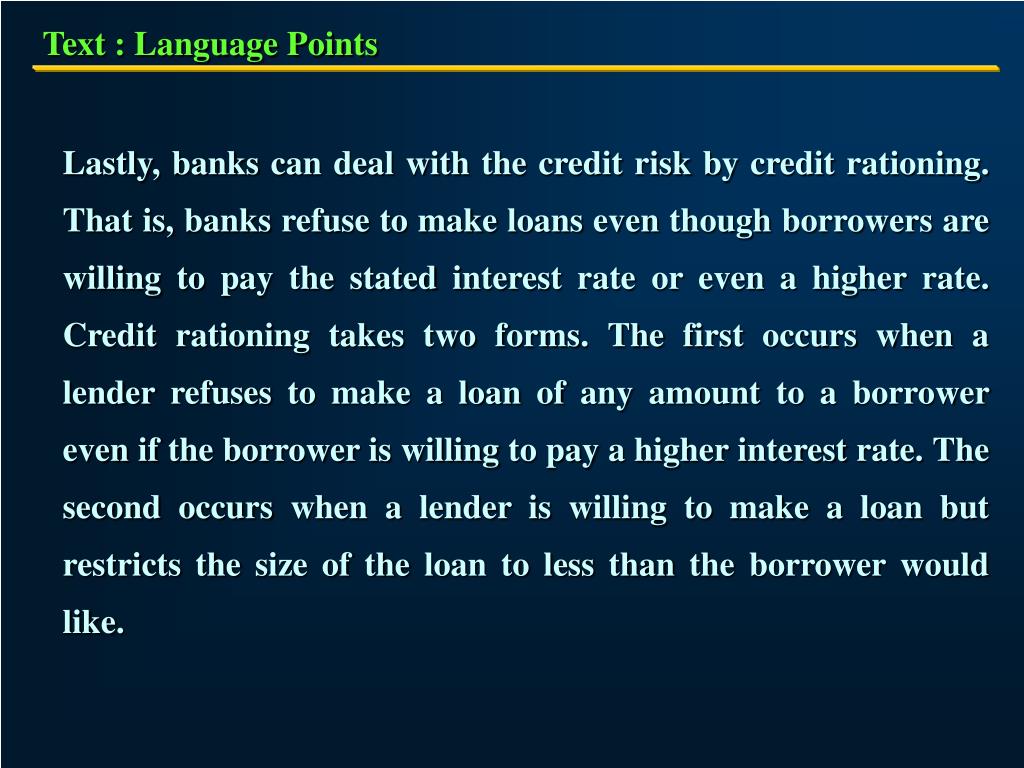 Text : Language Points

Lastly, banks can deal with the credit risk by credit rationing. That is, banks refuse to make loans even though borrowers are willing to pay the stated interest rate or even a higher rate. Credit rationing takes two forms. The first occurs when a lender refuses to make a loan of any amount to a borrower even if the borrower is willing to pay a higher interest rate. The second occurs when a lender is willing to make a loan but restricts the size of the loan to less than the borrower would like.